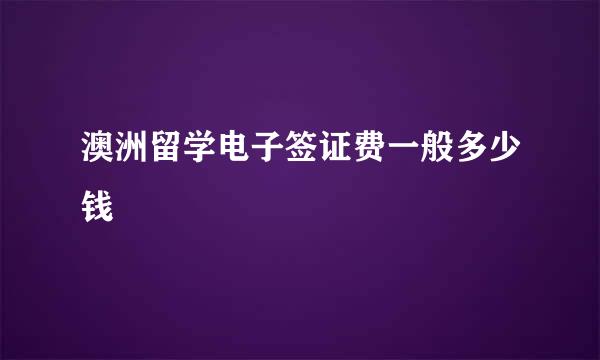 澳洲留学电子签证费一般多少钱